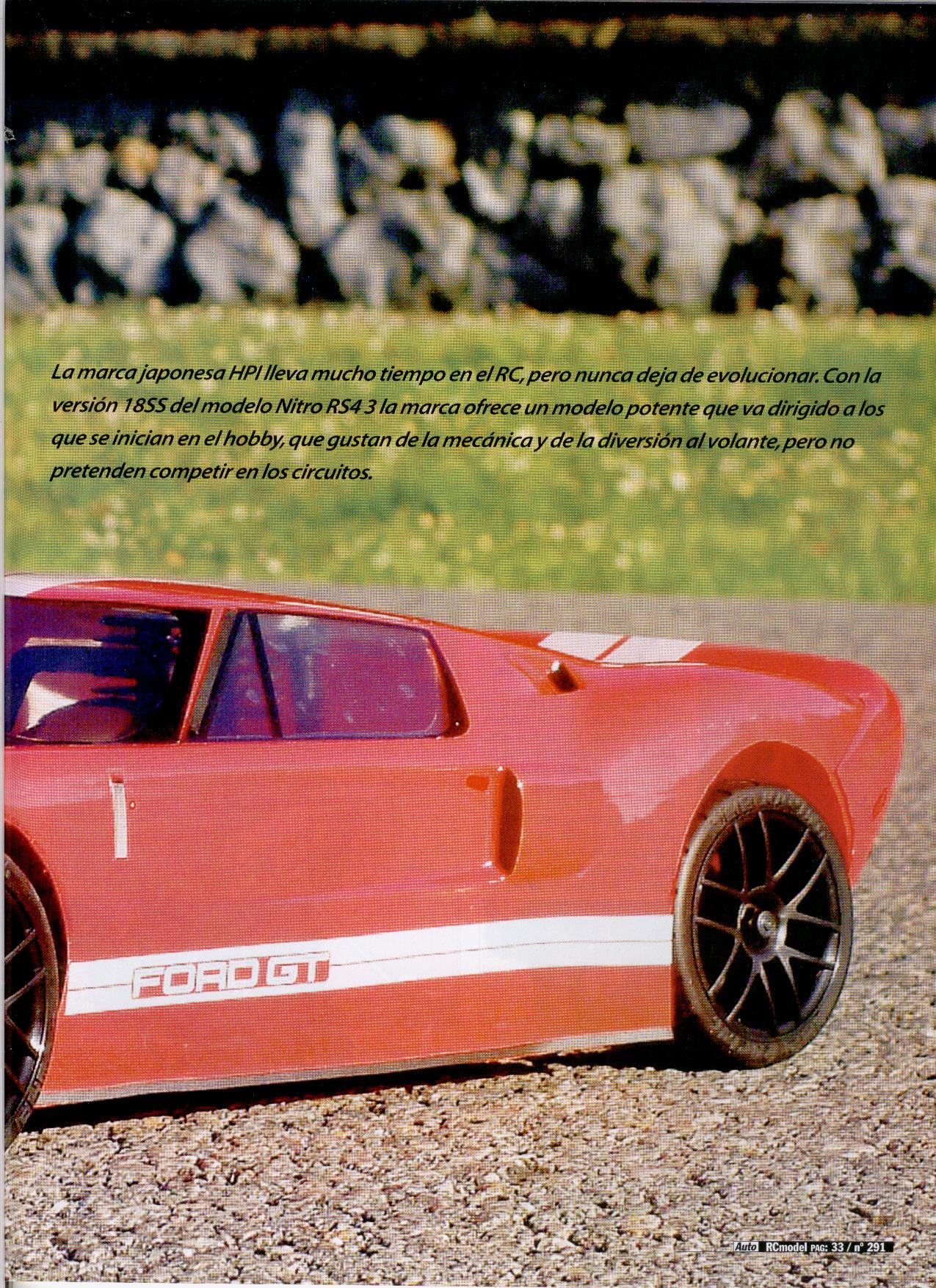 La marca japonesa HPI lleva mucho tiempo en el RC, pero nunca deja de evolucionar. Con la versión 18SS del modelo Nitro RS4 3 la marca ofrece un modelo potente que va dirigido a los que se inician en el hobby, que gustan de la mecánica y de la diversión al volante, pero no pretenden competir en los circuitos.

FORD GT

Auto RCmodel PAG: 33 / nº 291